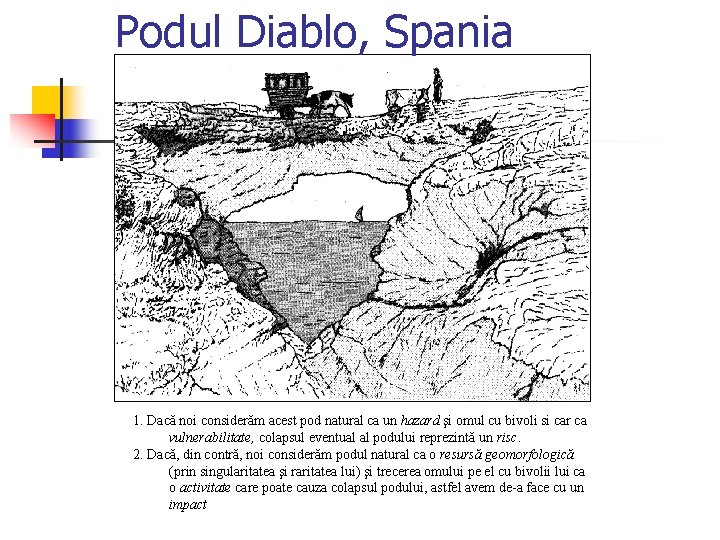 Podul Diablo, Spania

1. Dacă noi considerăm acest pod natural ca un hazard şi omul cu bivoli si car ca vulnerabilitate, colapsul eventual al podului reprezintă un risc.

2. Dacă, din contră, noi considerăm podul natural ca o resursă geomorfologică (prin singularitatea şi raritatea lui) şi trecerea omului pe el cu bivolii lui ca o activitate care poate cauza colapsul podului, astfel avem de-a face cu un impact